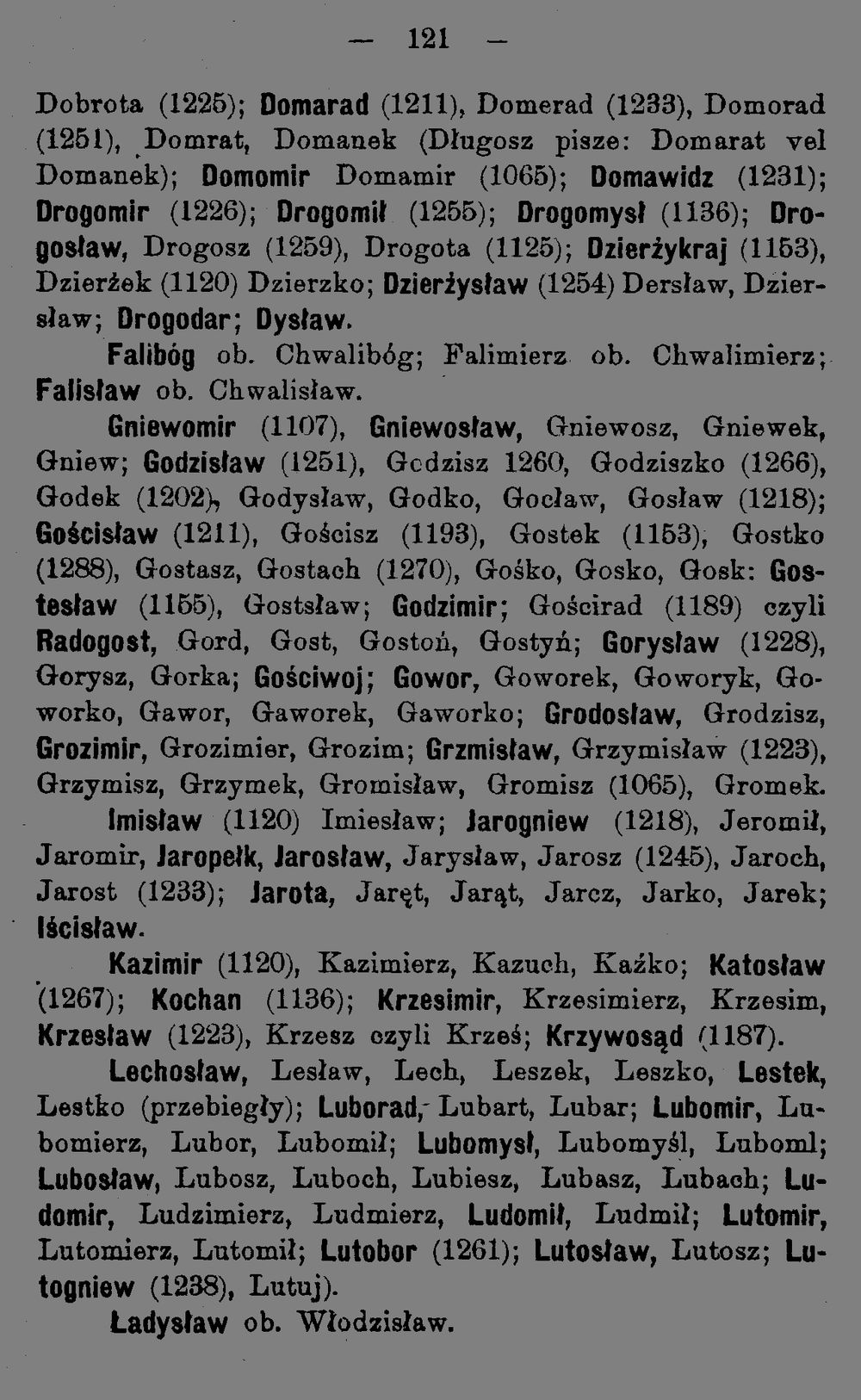 — 121 —

Dobrota (1225); Domarad (1211), Domerad (1233), Domorad (1251), Domrat, Domanek (Długosz pisze: Domarat vel Domanek); Domomir Domamir (1065); Domawidz (1231); Drogomir (1226); Drogomił (1255); Drogomysł (1136); Drogosław, Drogosz (1259), Drogota (1125); Dzierżykraj (1153), Dzierżek (1120) Dzierzko; Dzierżysław (1254) Dersław, Dziersław; Drogodar; Dysław.

Falibóg ob. Chwalibóg; Falimierz ob. Chwalimierz; Falisław ob. Chwalisław.

Gniewomir (1107), Gniewosław, Gniewosz, Gniewek, Gniew; Godzisław (1251), Gcdzisz 1260, Godziszko (1266), Godek (1202), Godysław, Godko, Gocław, Gosław (1218); Gościsław (1211), Gościsz (1193), Gostek (1153), Gostko (1288), Gostasz, Gostach (1270), Gośko, Gosko, Gosk: Gostesław (1155), Gostsław; Godzimir; Gościrad (1189) czyli Radogost, Gord, Gost, Gostoń, Gostyń; Gorysław (1228), Gorysz, Gorka; Gościwoj; Gowor, Goworek, Goworyk, Goworko, Gawor, Gaworek, Gaworko; Grodosław, Grodzisz, Grozimir, Grozimier, Grozim; Grzmisław, Grzymisław (1223), Grzymisz, Grzymek, Gromisław, Gromisz (1065), Gromek.

Imisław (1120) Imiesław; Jarogniew (1218), Jeromił, Jaromir, Jaropełk, Jarosław, Jarysław, Jarosz (1245), Jaroch, Jarost (1233); Jarota, Jaręt, Jarąt, Jarcz, Jarko, Jarek; Iścisław.

Kazimir (1120), Kazimierz, Kazuch, Kaźko; Katosław (1267); Kochan (1136); Krzesimir, Krzesimierz, Krzesim, Krzesław (1223), Krzesz czyli Krześ; Krzywosąd (1187).

Lechosław, Lesław, Lech, Leszek, Leszko, Lestek, Lestko (przebiegły); Luborad, Lubart, Lubar; Lubomir, Lubomierz, Lubor, Lubomił; Lubomysł, Lubomyśl, Luboml; Lubosław, Lubosz, Luboch, Lubiesz, Lubasz, Lubach; Ludomir, Ludzimierz, Ludmierz, Ludomił, Ludmił; Lutomir, Lutomierz, Lutomił; Lutobor (1261); Lutosław, Lutosz; Lutogniew (1238), Lutuj).

Ładysław ob. Włodzisław.